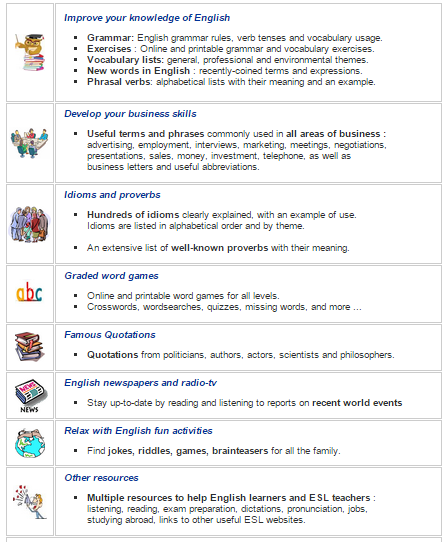 Improve your knowledge of English

- Grammar: English grammar rules, verb tenses and vocabulary usage.
- Exercises : Online and printable grammar and vocabulary exercises.
- Vocabulary lists: general, professional and environmental themes.
- New words in English : recently-coined terms and expressions.
- Phrasal verbs: alphabetical lists with their meaning and an example.

Develop your business skills

- Useful terms and phrases commonly used in all areas of business : advertising, employment, interviews, marketing, meetings, negotiations, presentations, sales, money, investment, telephone, as well as business letters and useful abbreviations.

Idioms and proverbs

- Hundreds of idioms clearly explained, with an example of use. Idioms are listed in alphabetical order and by theme.

- An extensive list of well-known proverbs with their meaning.

abc

Graded word games

- Online and printable word games for all levels.
- Crosswords, wordsearches, quizzes, missing words, and more ...

Famous Quotations

- Quotations from politicians, authors, actors, scientists and philosophers.

NEWS

NEWS

English newspapers and radio-tv

- Stay up-to-date by reading and listening to reports on recent world events

Relax with English fun activities

- Find jokes, riddles, games, brainteasers for all the family.

Other resources

- Multiple resources to help English learners and ESL teachers : listening, reading, exam preparation, dictations, pronunciation, jobs, studying abroad, links to other useful ESL websites.